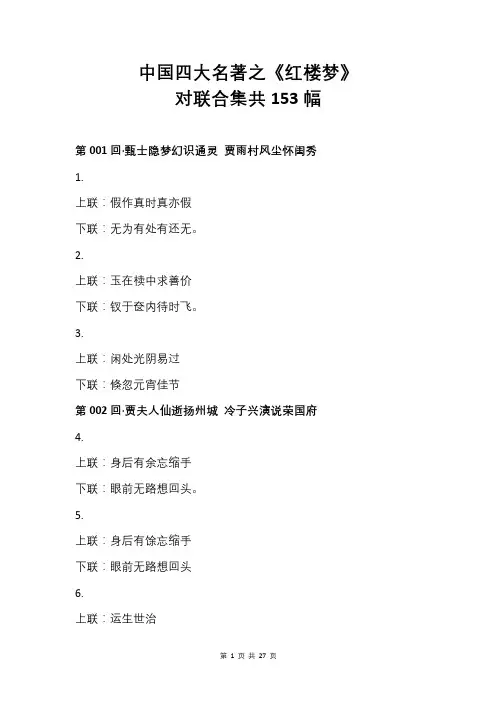 中国四大名著之《红楼梦》
对联合集共 153 幅

第 001 回·甄士隐梦幻识通灵 贾雨村风尘怀闺秀

1.

上联：假作真时真亦假

下联：无为有处有还无。

2.

上联：玉在椟中求善价

下联：钗于奁内待时飞。

3.

上联：闲处光阴易过

下联：倏忽元宵佳节

第 002 回·贾夫人仙逝扬州城 冷子兴演说荣国府

4.

上联：身后有余忘缩手

下联：眼前无路想回头。

5.

上联：身后有馀忘缩手

下联：眼前无路想回头

6.

上联：运生世治

第 1 页 共 27 页